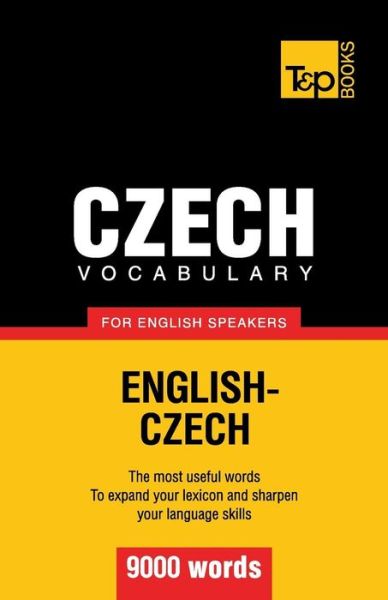 T&P BOOKS

CZECH
VOCABULARY

FOR ENGLISH SPEAKERS

ENGLISH-CZECH

The most useful words
To expand your lexicon and sharpen your language skills

9000 words